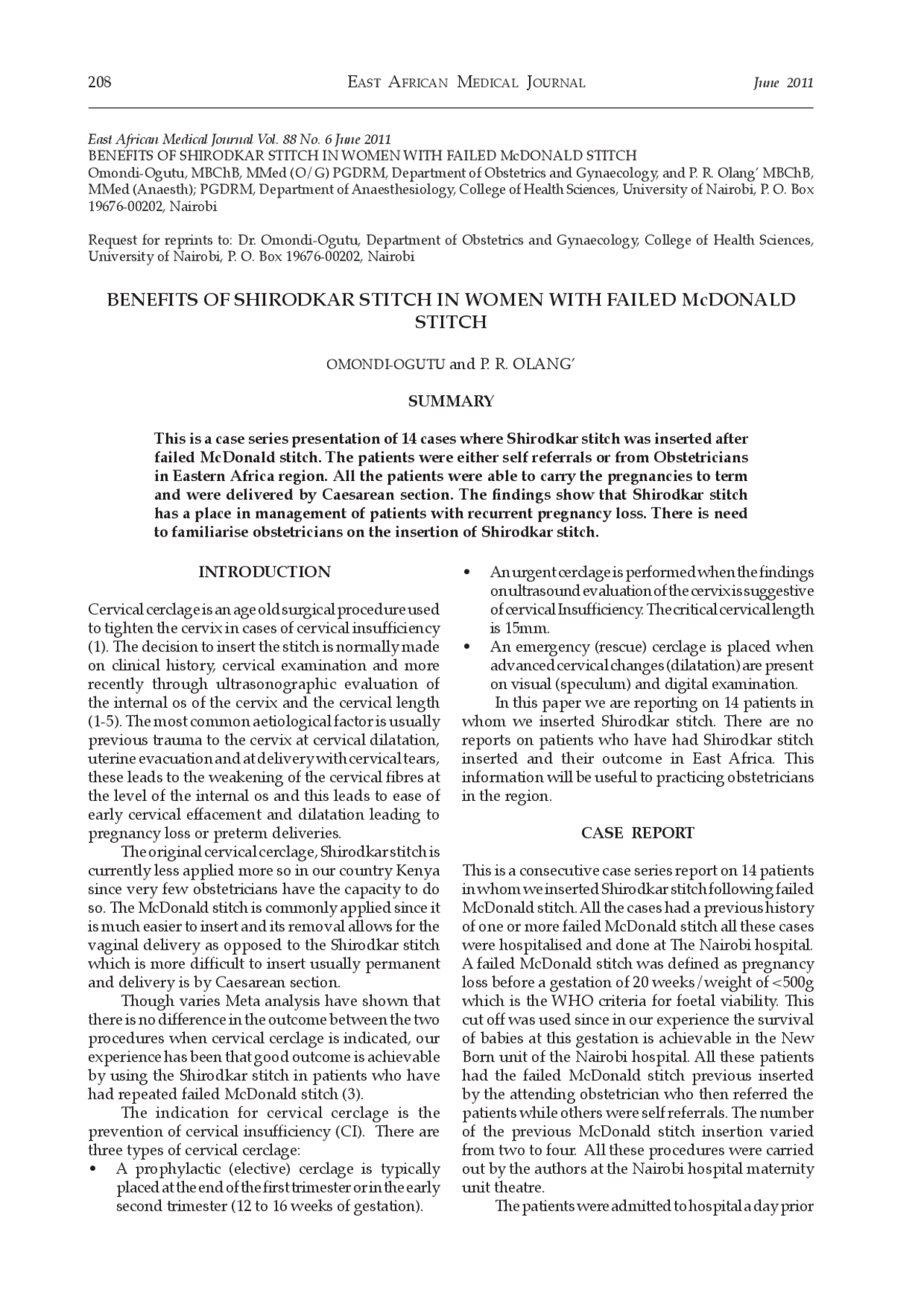 208 EAST AFRICAN MEDICAL JOURNAL June 2011

East African Medical Journal Vol. 88 No. 6 June 2011
BENEFITS OF SHIRODKAR STITCH IN WOMEN WITH FAILED McDONALD STITCH
Omondi-Ogutu, MBChB, MMed (O/G) PGDRM, Department of Obstetrics and Gynaecology, and P. R. Olang' MBChB, MMed (Anaesth); PGDRM, Department of Anaesthesiology, College of Health Sciences, University of Nairobi, P. O. Box 19676-00202, Nairobi

Request for reprints to: Dr. Omondi-Ogutu, Department of Obstetrics and Gynaecology, College of Health Sciences, University of Nairobi, P. O. Box 19676-00202, Nairobi

BENEFITS OF SHIRODKAR STITCH IN WOMEN WITH FAILED McDONALD STITCH

OMONDI-OGUTU and P. R. OLANG'

SUMMARY

This is a case series presentation of 14 cases where Shirodkar stitch was inserted after failed McDonald stitch. The patients were either self referrals or from Obstetricians in Eastern Africa region. All the patients were able to carry the pregnancies to term and were delivered by Caesarean section. The findings show that Shirodkar stitch has a place in management of patients with recurrent pregnancy loss. There is need to familiarise obstetricians on the insertion of Shirodkar stitch.

INTRODUCTION

Cervical cerclage is an age old surgical procedure used to tighten the cervix in cases of cervical insufficiency (1). The decision to insert the stitch is normally made on clinical history, cervical examination and more recently through ultrasonographic evaluation of the internal os of the cervix and the cervical length (1-5). The most common aetiological factor is usually previous trauma to the cervix at cervical dilatation, uterine evacuation and at delivery with cervical tears, these leads to the weakening of the cervical fibres at the level of the internal os and this leads to ease of early cervical effacement and dilatation leading to pregnancy loss or preterm deliveries.

The original cervical cerclage, Shirodkar stitch is currently less applied more so in our country Kenya since very few obstetricians have the capacity to do so. The McDonald stitch is commonly applied since it is much easier to insert and its removal allows for the vaginal delivery as opposed to the Shirodkar stitch which is more difficult to insert usually permanent and delivery is by Caesarean section.

Though varies Meta analysis have shown that there is no difference in the outcome between the two procedures when cervical cerclage is indicated, our experience has been that good outcome is achievable by using the Shirodkar stitch in patients who have had repeated failed McDonald stitch (3).

The indication for cervical cerclage is the prevention of cervical insufficiency (CI). There are three types of cervical cerclage:
• A prophylactic (elective) cerclage is typically placed at the end of the first trimester or in the early second trimester (12 to 16 weeks of gestation).
• An urgent cerclage is performed when the findings on ultrasound evaluation of the cervix is suggestive of cervical Insufficiency. The critical cervical length is 15mm.
• An emergency (rescue) cerclage is placed when advanced cervical changes (dilatation) are present on visual (speculum) and digital examination.

In this paper we are reporting on 14 patients in whom we inserted Shirodkar stitch. There are no reports on patients who have had Shirodkar stitch inserted and their outcome in East Africa. This information will be useful to practicing obstetricians in the region.

CASE REPORT

This is a consecutive case series report on 14 patients in whom we inserted Shirodkar stitch following failed McDonald stitch. All the cases had a previous history of one or more failed McDonald stitch all these cases were hospitalised and done at The Nairobi hospital. A failed McDonald stitch was defined as pregnancy loss before a gestation of 20 weeks/weight of <500g which is the WHO criteria for foetal viability. This cut off was used since in our experience the survival of babies at this gestation is achievable in the New Born unit of the Nairobi hospital. All these patients had the failed McDonald stitch previous inserted by the attending obstetrician who then referred the patients while others were self referrals. The number of the previous McDonald stitch insertion varied from two to four. All these procedures were carried out by the authors at the Nairobi hospital maternity unit theatre.

The patients were admitted to hospital a day prior